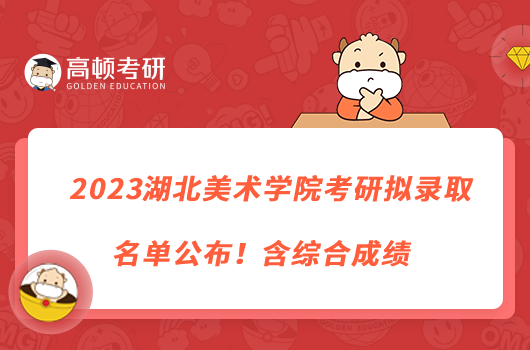 高顿考研
GOLDEN EDUCATION

2023湖北美术学院考研拟录取名单公布！含综合成绩